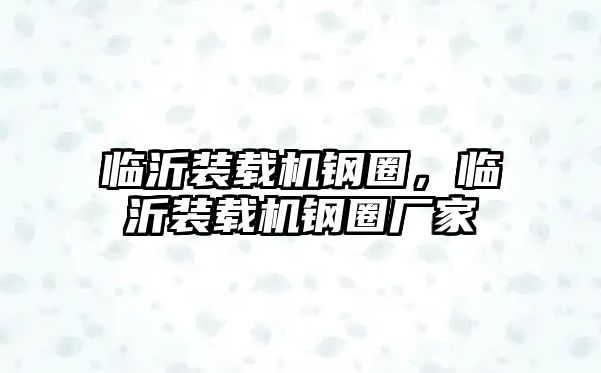 临沂装载机钢圈，临沂装载机钢圈厂家